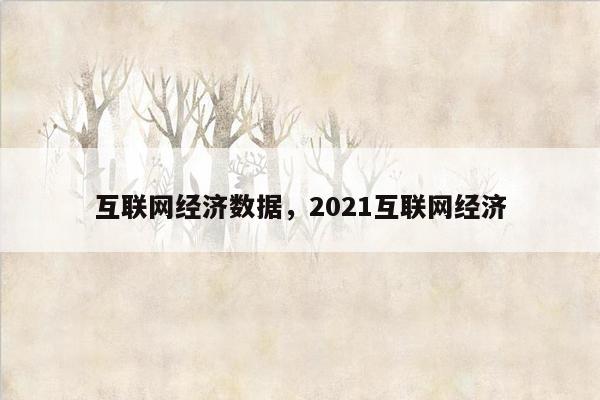 互联网经济数据，2021互联网经济